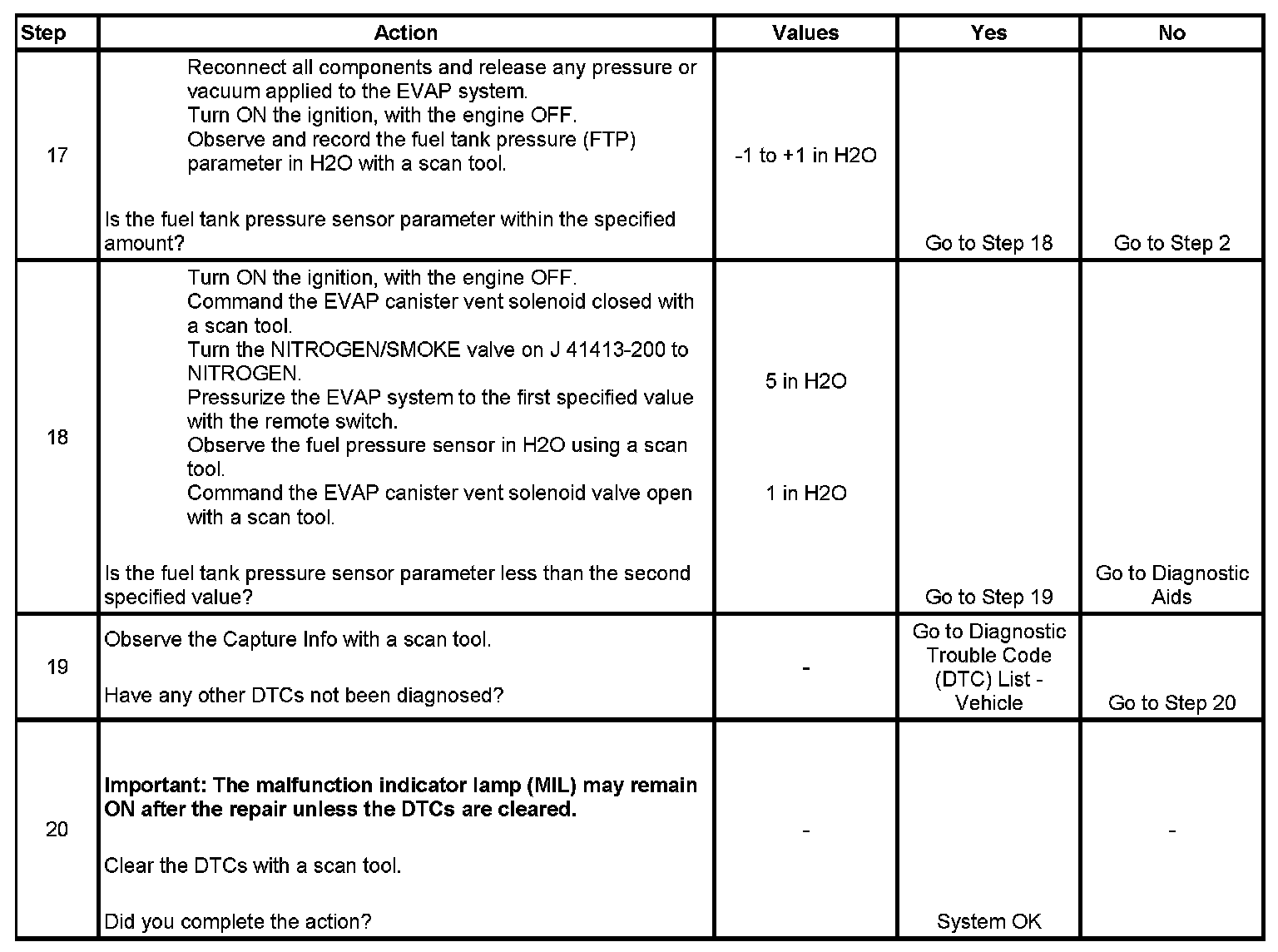 | Step | Action | Values | Yes | No |
|---|---|---|---|---|
| 17 | Reconnect all components and release any pressure or vacuum applied to the EVAP system. Turn ON the ignition, with the engine OFF. Observe and record the fuel tank pressure (FTP) parameter in H2O with a scan tool. Is the fuel tank pressure sensor parameter within the specified amount? | -1 to +1 in H2O | Go to Step 18 | Go to Step 2 |
| 18 | Turn ON the ignition, with the engine OFF. Command the EVAP canister vent solenoid closed with a scan tool. Turn the NITROGEN/SMOKE valve on J 41413-200 to NITROGEN. Pressurize the EVAP system to the first specified value with the remote switch. Observe the fuel pressure sensor in H2O using a scan tool. Command the EVAP canister vent solenoid valve open with a scan tool. Is the fuel tank pressure sensor parameter less than the second specified value? | 5 in H2O 1 in H2O | Go to Step 19 | Go to Diagnostic Aids |
| 19 | Observe the Capture Info with a scan tool. Have any other DTCs not been diagnosed? | - | Go to Diagnostic Trouble Code (DTC) List - Vehicle | Go to Step 20 |
| 20 | **Important: The malfunction indicator lamp (MIL) may remain ON after the repair unless the DTCs are cleared.** Clear the DTCs with a scan tool. Did you complete the action? | - | System OK | - |